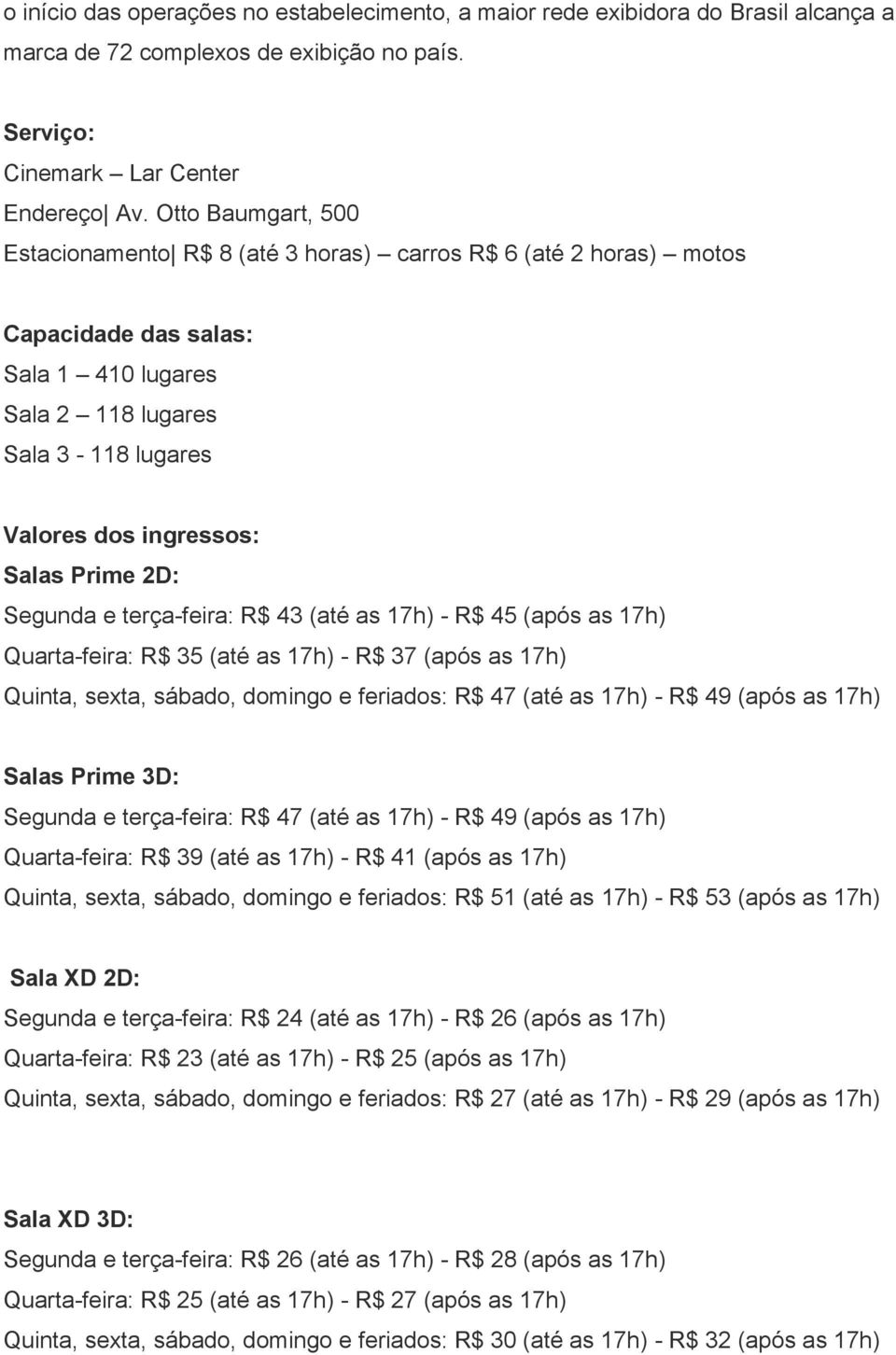 o início das operações no estabelecimento, a maior rede exibidora do Brasil alcança a marca de 72 complexos de exibição no país.

Serviço:
Cinemark – Lar Center
Endereço| Av. Otto Baumgart, 500
Estacionamento| R$ 8 (até 3 horas) – carros R$ 6 (até 2 horas) – motos

Capacidade das salas:
Sala 1 – 410 lugares
Sala 2 – 118 lugares
Sala 3 - 118 lugares

Valores dos ingressos:
Salas Prime 2D:
Segunda e terça-feira: R$ 43 (até as 17h) - R$ 45 (após as 17h)
Quarta-feira: R$ 35 (até as 17h) - R$ 37 (após as 17h)
Quinta, sexta, sábado, domingo e feriados: R$ 47 (até as 17h) - R$ 49 (após as 17h)

Salas Prime 3D:
Segunda e terça-feira: R$ 47 (até as 17h) - R$ 49 (após as 17h)
Quarta-feira: R$ 39 (até as 17h) - R$ 41 (após as 17h)
Quinta, sexta, sábado, domingo e feriados: R$ 51 (até as 17h) - R$ 53 (após as 17h)

Sala XD 2D:
Segunda e terça-feira: R$ 24 (até as 17h) - R$ 26 (após as 17h)
Quarta-feira: R$ 23 (até as 17h) - R$ 25 (após as 17h)
Quinta, sexta, sábado, domingo e feriados: R$ 27 (até as 17h) - R$ 29 (após as 17h)

Sala XD 3D:
Segunda e terça-feira: R$ 26 (até as 17h) - R$ 28 (após as 17h)
Quarta-feira: R$ 25 (até as 17h) - R$ 27 (após as 17h)
Quinta, sexta, sábado, domingo e feriados: R$ 30 (até as 17h) - R$ 32 (após as 17h)